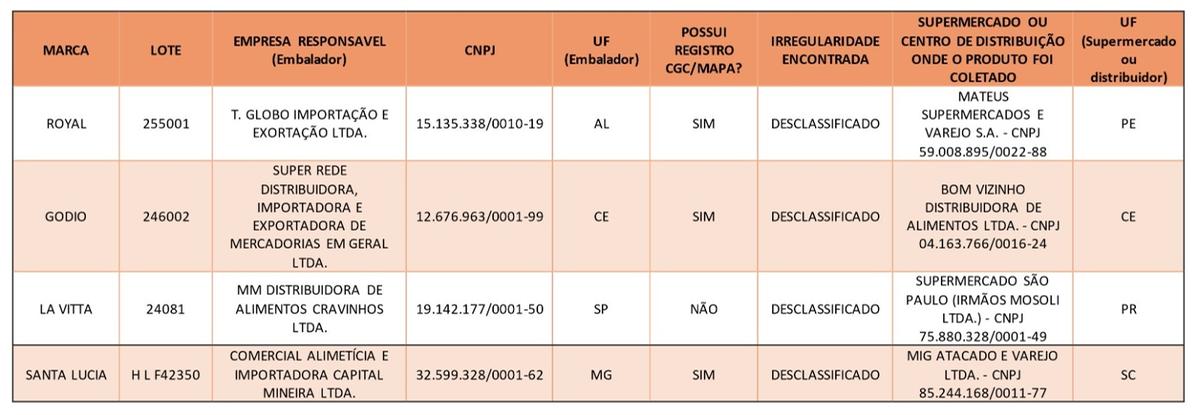 | MARCA | LOTE | EMPRESA RESPONSAVEL (Embalador) | CNPJ | UF (Embalador) | POSSUI REGISTRO CGC/MAPA? | IRREGULARIDADE ENCONTRADA | SUPERMERCADO OU CENTRO DE DISTRIBUIÇÃO ONDE O PRODUTO FOI COLETADO | UF (Supermercado ou distribuidor) |
|---|---|---|---|---|---|---|---|---|
| ROYAL | 255001 | T. GLOBO IMPORTAÇÃO E EXORTAÇÃO LTDA. | 15.135.338/0010-19 | AL | SIM | DESCLASSIFICADO | MATEUS SUPERMERCADOS E VAREJO S.A. - CNPJ 59.008.895/0022-88 | PE |
| GODIO | 246002 | SUPER REDE DISTRIBUIDORA, IMPORTADORA E EXPORTADORA DE MERCADORIAS EM GERAL LTDA. | 12.676.963/0001-99 | CE | SIM | DESCLASSIFICADO | BOM VIZINHO DISTRIBUIDORA DE ALIMENTOS LTDA. - CNPJ 04.163.766/0016-24 | CE |
| LA VITTA | 24081 | MM DISTRIBUIDORA DE ALIMENTOS CRAVINHOS LTDA. | 19.142.177/0001-50 | SP | NÃO | DESCLASSIFICADO | SUPERMERCADO SÃO PAULO (IRMÃOS MOSOLI LTDA.) - CNPJ 75.880.328/0001-49 | PR |
| SANTA LUCIA | H L F42350 | COMERCIAL ALIMETÍCIA E IMPORTADORA CAPITAL MINEIRA LTDA. | 32.599.328/0001-62 | MG | SIM | DESCLASSIFICADO | MIG ATACADO E VAREJO LTDA. - CNPJ 85.244.168/0011-77 | SC |